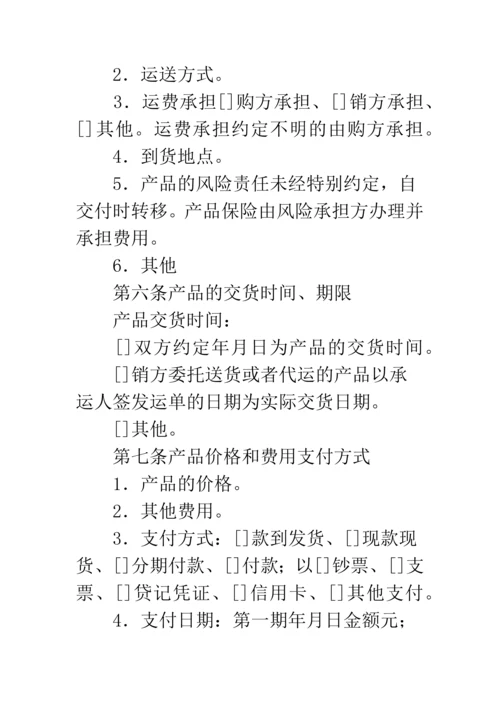 2．运送方式。

3．运费承担[]购方承担、[]销方承担、[]其他。运费承担约定不明的由购方承担。

4．到货地点。

5．产品的风险责任未经特别约定，自交付时转移。产品保险由风险承担方办理并承担费用。

6．其他

第六条产品的交货时间、期限

产品交货时间：

[]双方约定年月日为产品的交货时间。

[]销方委托送货或者代运的产品以承运人签发运单的日期为实际交货日期。

[]其他。

第七条产品价格和费用支付方式

1．产品的价格。

2．其他费用。

3．支付方式：[]款到发货、[]现款现货、[]分期付款、[]付款；以[]钞票、[]支票、[]贷记凭证、[]信用卡、[]其他支付。

4．支付日期：第一期年月日金额元；